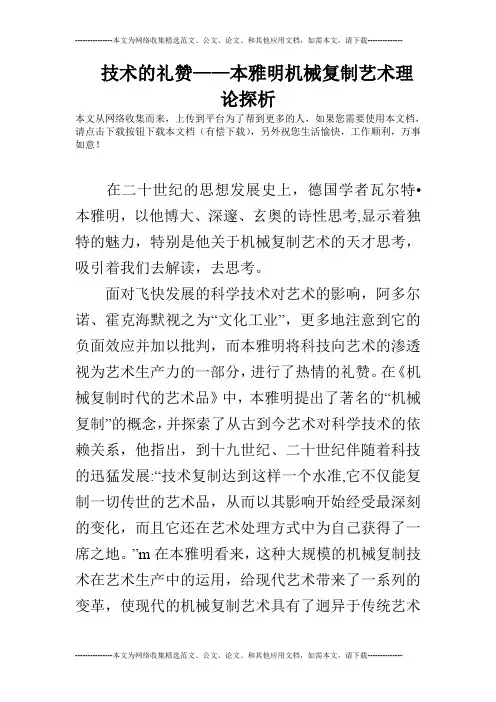 --------------本文为网络收集精选范文、公文、论文、和其他应用文档，如需本文，请下载--------------

技术的礼赞——本雅明机械复制艺术理论探析

本文从网络收集而来，上传到平台为了帮到更多的人，如果您需要使用本文档，请点击下载按钮下载本文档（有偿下载），另外祝您生活愉快，工作顺利，万事如意！

在二十世纪的思想发展史上，德国学者瓦尔特•本雅明，以他博大、深邃、玄奥的诗性思考,显示着独特的魅力，特别是他关于机械复制艺术的天才思考，吸引着我们去解读，去思考。

面对飞快发展的科学技术对艺术的影响，阿多尔诺、霍克海默视之为“文化工业”，更多地注意到它的负面效应并加以批判，而本雅明将科技向艺术的渗透视为艺术生产力的一部分，进行了热情的礼赞。在《机械复制时代的艺术品》中，本雅明提出了著名的“机械复制”的概念，并探索了从古到今艺术对科学技术的依赖关系，他指出，到十九世纪、二十世纪伴随着科技的迅猛发展:“技术复制达到这样一个水准,它不仅能复制一切传世的艺术品，从而以其影响开始经受最深刻的变化，而且它还在艺术处理方式中为自己获得了一席之地。”m 在本雅明看来，这种大规模的机械复制技术在艺术生产中的运用，给现代艺术带来了一系列的变革，使现代的机械复制艺术具有了迥异于传统艺术

--------------本文为网络收集精选范文、公文、论文、和其他应用文档，如需本文，请下载--------------